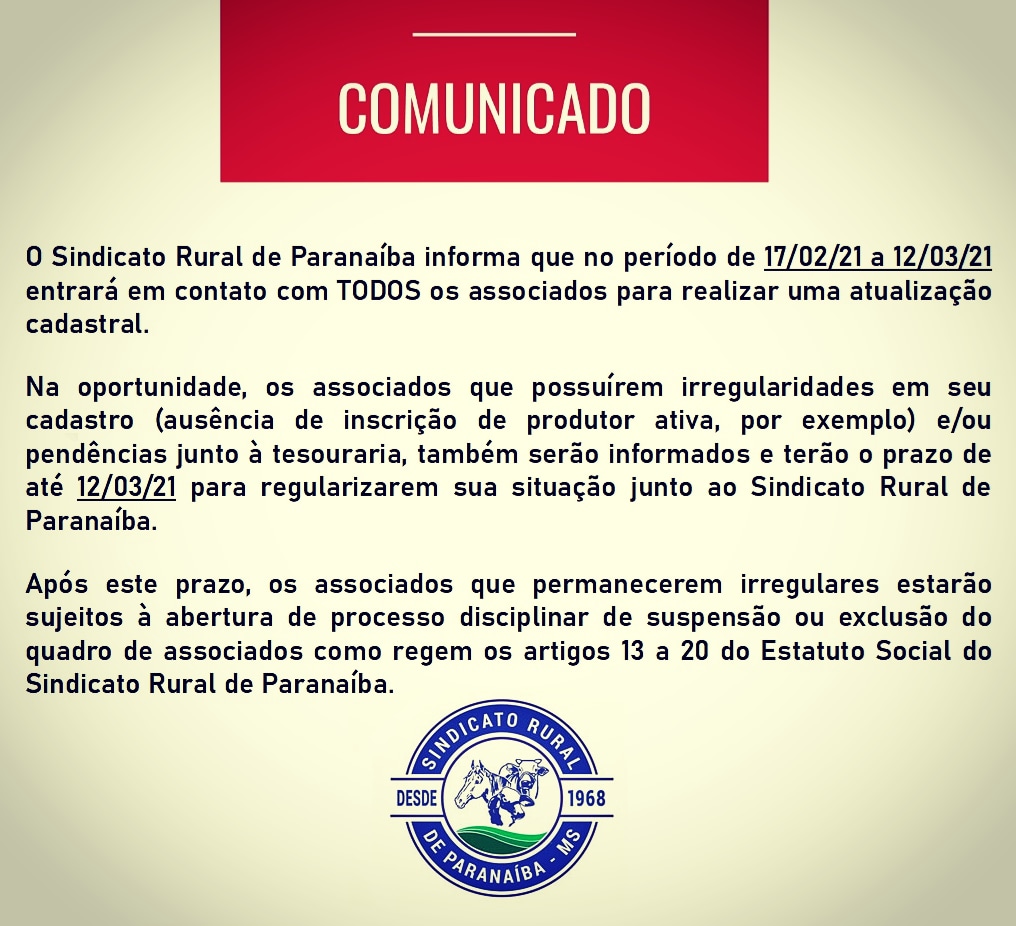 COMUNICADO

O Sindicato Rural de Paranaíba informa que no período de 17/02/21 a 12/03/21 entrará em contato com TODOS os associados para realizar uma atualização cadastral.

Na oportunidade, os associados que possuírem irregularidades em seu cadastro (ausência de inscrição de produtor ativa, por exemplo) e/ou pendências junto à tesouraria, também serão informados e terão o prazo de até 12/03/21 para regularizarem sua situação junto ao Sindicato Rural de Paranaíba.

Após este prazo, os associados que permanecerem irregulares estarão sujeitos à abertura de processo disciplinar de suspensão ou exclusão do quadro de associados como regem os artigos 13 a 20 do Estatuto Social do Sindicato Rural de Paranaíba.

SINDICATO RURAL
DESDE 1968
DE PARANAÍBA - MS